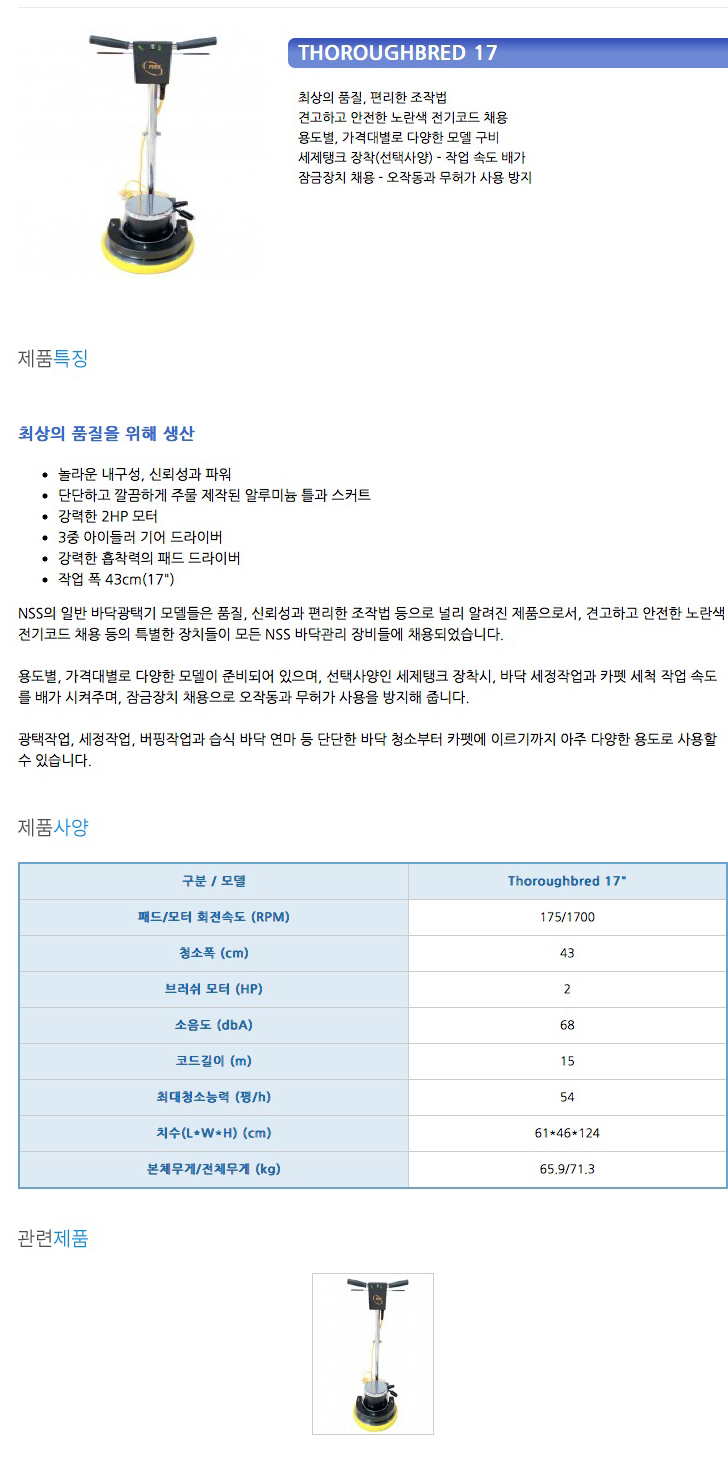 THOROUGHBRED 17

최상의 품질, 편리한 조작법
견고하고 안전한 노란색 전기코드 채용
용도별, 가격대별로 다양한 모델 구비
세제탱크 장착(선택사양) - 작업 속도 배가
잠금장치 채용 - 오작동과 무허가 사용 방지

제품특징

최상의 품질을 위해 생산

- 놀라운 내구성, 신뢰성과 파워
- 단단하고 깔끔하게 주물 제작된 알루미늄 틀과 스커트
- 강력한 2HP 모터
- 3중 아이들러 기어 드라이버
- 강력한 흡착력의 패드 드라이버
- 작업 폭 43cm(17")

NSS의 일반 바닥광택기 모델들은 품질, 신뢰성과 편리한 조작법 등으로 널리 알려진 제품으로서, 견고하고 안전한 노란색 전기코드 채용 등의 특별한 장치들이 모든 NSS 바닥관리 장비들에 채용되었습니다.

용도별, 가격대별로 다양한 모델이 준비되어 있으며, 선택사양인 세제탱크 장착시, 바닥 세정작업과 카펫 세척 작업 속도를 배가 시켜주며, 잠금장치 채용으로 오작동과 무허가 사용을 방지해 줍니다.

광택작업, 세정작업, 버핑작업과 습식 바닥 연마 등 단단한 바닥 청소부터 카펫에 이르기까지 아주 다양한 용도로 사용할 수 있습니다.

제품사양

| 구분 / 모델 | Thoroughbred 17" |
|---|---|
| 패드/모터 회전속도 (RPM) | 175/1700 |
| 청소폭 (cm) | 43 |
| 브러쉬 모터 (HP) | 2 |
| 소음도 (dbA) | 68 |
| 코드길이 (m) | 15 |
| 최대청소능력 (평/h) | 54 |
| 치수(L*W*H) (cm) | 61*46*124 |
| 본체무게/전체무게 (kg) | 65.9/71.3 |

관련제품